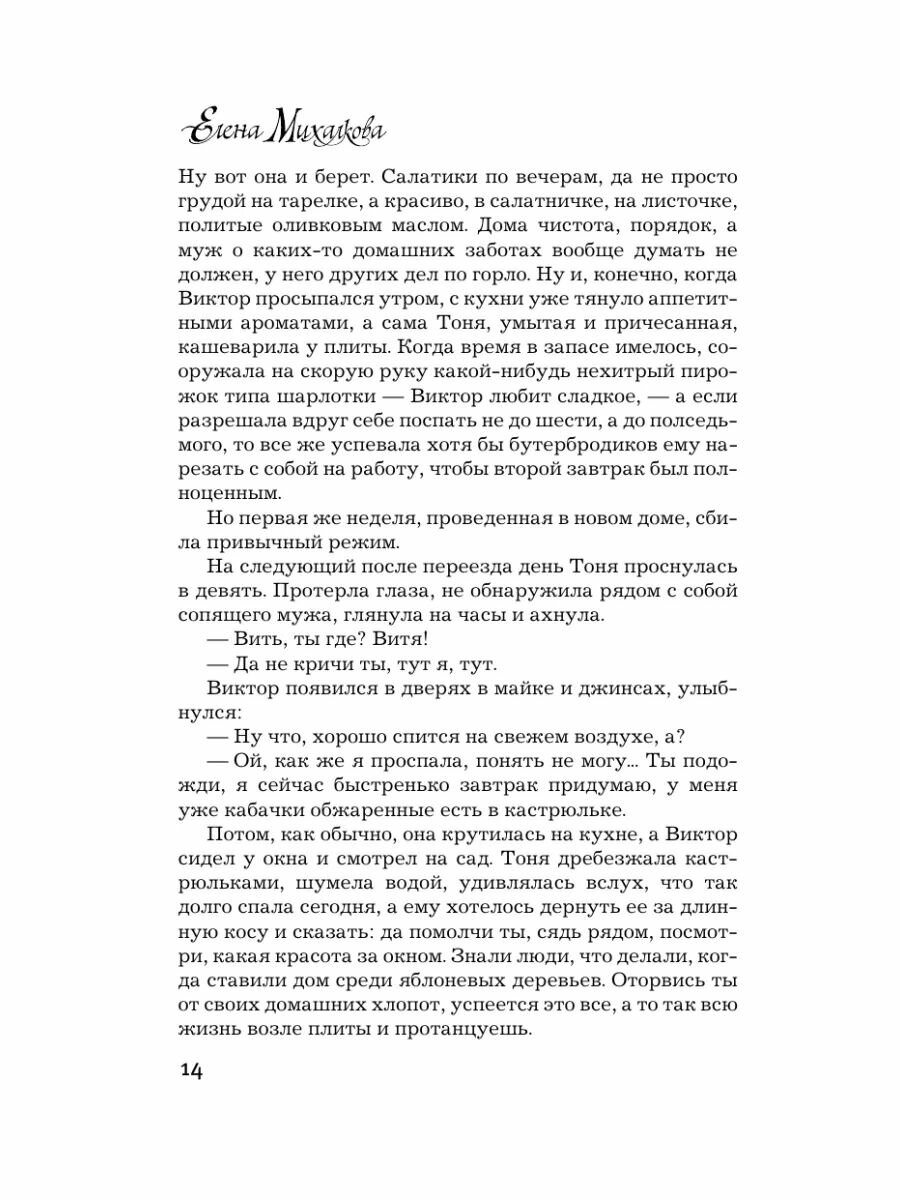 Елена Михалкова

Ну вот она и берет. Салатики по вечерам, да не просто грудой на тарелке, а красиво, в салатничке, на листочке, политые оливковым маслом. Дома чистота, порядок, а муж о каких-то домашних заботах вообще думать не должен, у него других дел по горло. Ну и, конечно, когда Виктор просыпался утром, с кухни уже тянуло аппетитными ароматами, а сама Тоня, умытая и причесанная, кашеварила у плиты. Когда время в запасе имелось, сооружала на скорую руку какой-нибудь нехитрый пирожок типа шарлотки — Виктор любит сладкое, — а если разрешала вдруг себе поспать не до шести, а до полседьмого, то все же успевала хотя бы бутербродиков ему нарезать с собой на работу, чтобы второй завтрак был полноценным.

Но первая же неделя, проведенная в новом доме, сбила привычный режим.

На следующий после переезда день Тоня проснулась в девять. Протерла глаза, не обнаружила рядом с собой сопящего мужа, глянула на часы и ахнула.

— Вить, ты где? Витя!

— Да не кричи ты, тут я, тут.

Виктор появился в дверях в майке и джинсах, улыбнулся:

— Ну что, хорошо спится на свежем воздухе, а?

— Ой, как же я проспала, понять не могу... Ты подожди, я сейчас быстренько завтрак придумаю, у меня уже кабачки обжаренные есть в кастрюльке.

Потом, как обычно, она крутилась на кухне, а Виктор сидел у окна и смотрел на сад. Тоня дребезжала кастрюльками, шумела водой, удивлялась вслух, что так долго спала сегодня, а ему хотелось дернуть ее за длинную косу и сказать: да помолчи ты, сядь рядом, посмотри, какая красота за окном. Знали люди, что делали, когда ставили дом среди яблоневых деревьев. Оторвись ты от своих домашних хлопот, успеется это все, а то так всю жизнь возле плиты и протанцуешь.

14